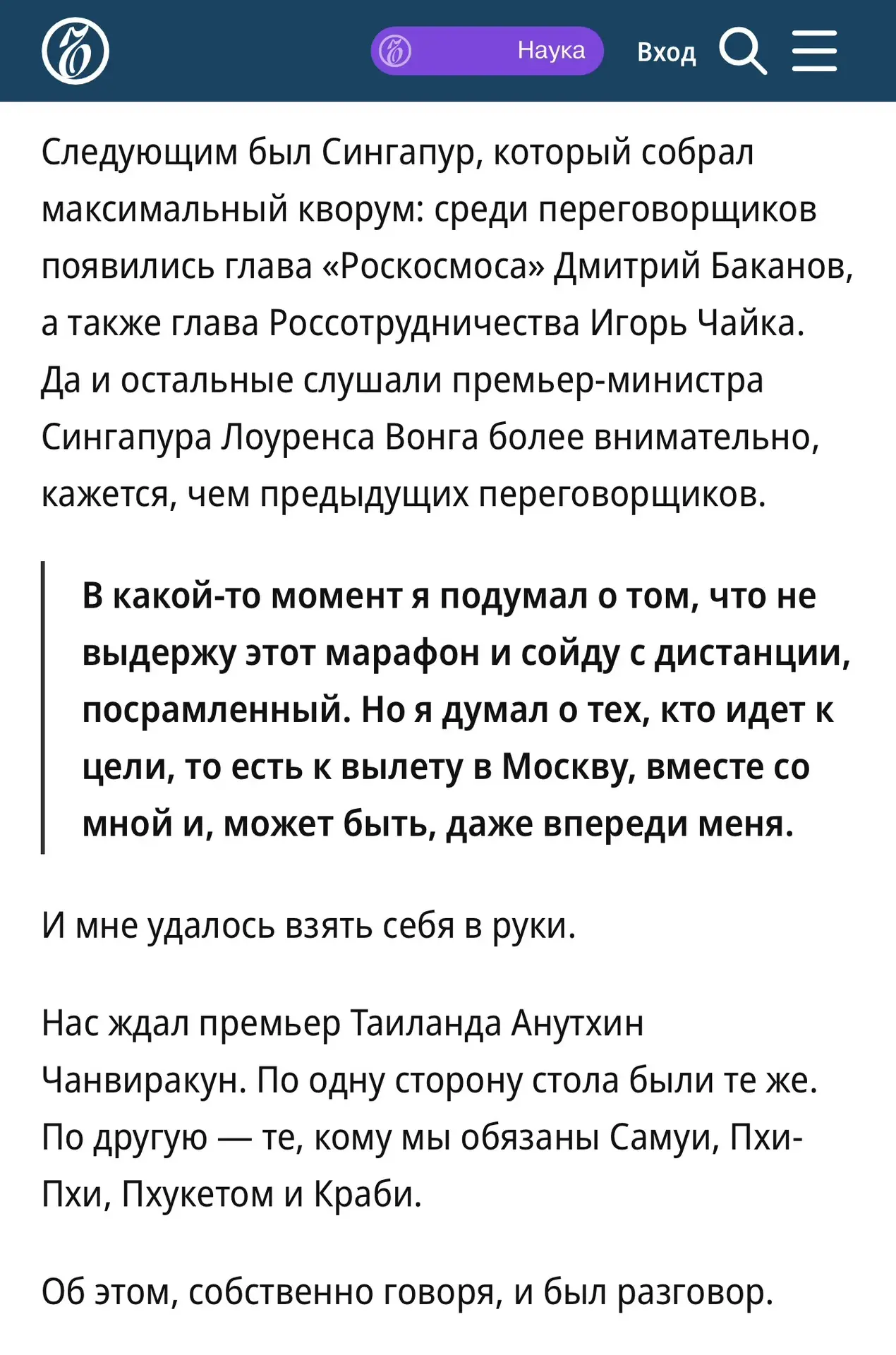 Наука

Вход

Следующим был Сингапур, который собрал максимальный кворум: среди переговорщиков появились глава «Роскосмоса» Дмитрий Баканов, а также глава Россотрудничества Игорь Чайка. Да и остальные слушали премьер-министра Сингапура Лоуренса Вонга более внимательно, кажется, чем предыдущих переговорщиков.

В какой-то момент я подумал о том, что не выдержу этот марафон и сойду с дистанции, посрамленный. Но я думал о тех, кто идет к цели, то есть к вылету в Москву, вместе со мной и, может быть, даже впереди меня.

И мне удалось взять себя в руки.

Нас ждал премьер Таиланда Анутхин Чанвиракун. По одну сторону стола были те же. По другую — те, кому мы обязаны Самуи, Пхи-Пхи, Пхукетом и Краби.

Об этом, собственно говоря, и был разговор.